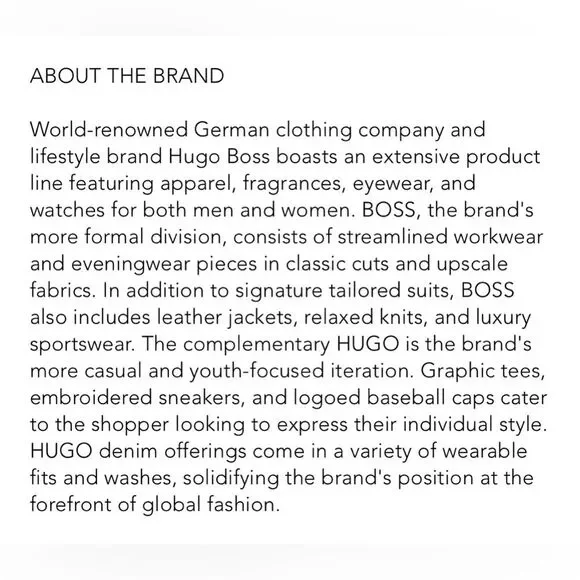 ABOUT THE BRAND

World-renowned German clothing company and lifestyle brand Hugo Boss boasts an extensive product line featuring apparel, fragrances, eyewear, and watches for both men and women. BOSS, the brand's more formal division, consists of streamlined workwear and eveningwear pieces in classic cuts and upscale fabrics. In addition to signature tailored suits, BOSS also includes leather jackets, relaxed knits, and luxury sportswear. The complementary HUGO is the brand's more casual and youth-focused iteration. Graphic tees, embroidered sneakers, and logoed baseball caps cater to the shopper looking to express their individual style. HUGO denim offerings come in a variety of wearable fits and washes, solidifying the brand's position at the forefront of global fashion.